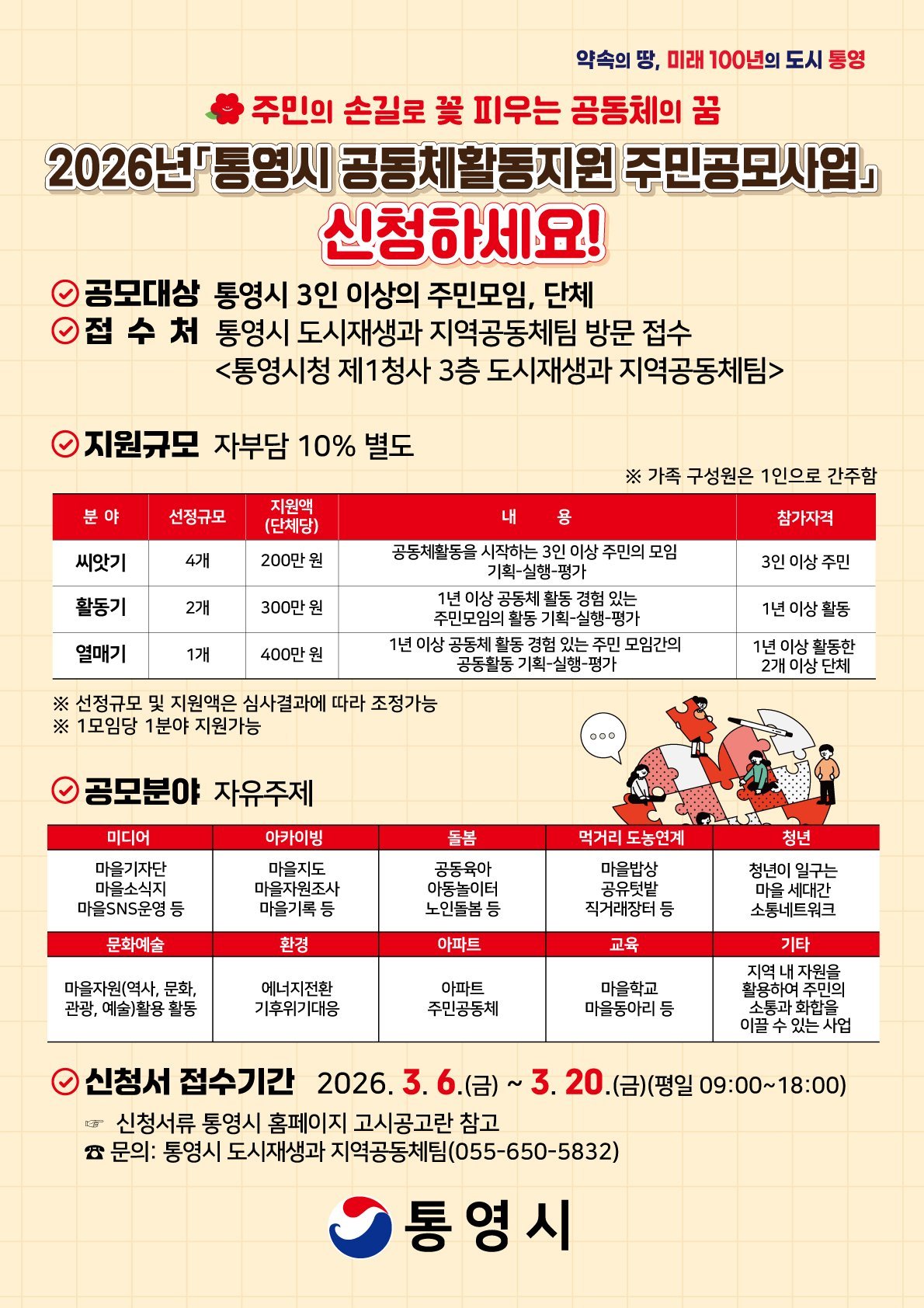 약속의 땅, 미래 100년의 도시 통영

주민의 손길로 꽃 피우는 공동체의 꿈

2026년「통영시 공동체활동지원 주민공모사업」

신청하세요!

공모대상 통영시 3인 이상의 주민모임, 단체

접 수 처 통영시 도시재생과 지역공동체팀 방문 접수 <통영시청 제1청사 3층 도시재생과 지역공동체팀>

지원규모 자부담 10% 별도

※ 가족 구성원은 1인으로 간주함

| 분 야 | 선정규모 | 지원액 (단체당) | 내 용 | 참가자격 |
|---|---|---|---|---|
| 씨앗기 | 4개 | 200만 원 | 공동체활동을 시작하는 3인 이상 주민의 모임 기획-실행-평가 | 3인 이상 주민 |
| 활동기 | 2개 | 300만 원 | 1년 이상 공동체 활동 경험 있는 주민모임의 활동 기획-실행-평가 | 1년 이상 활동 |
| 열매기 | 1개 | 400만 원 | 1년 이상 공동체 활동 경험 있는 주민 모임간의 공동활동 기획-실행-평가 | 1년 이상 활동한 2개 이상 단체 |

※ 선정규모 및 지원액은 심사결과에 따라 조정가능
※ 1모임당 1분야 지원가능

공모분야 자유주제

| 미디어 | 아카이빙 | 돌봄 | 먹거리 도농연계 | 청년 |
|---|---|---|---|---|
| 마을기자단 마을소식지 마을SNS운영 등 | 마을지도 마을자원조사 마을기록 등 | 공동육아 아동놀이터 노인돌봄 등 | 마을밥상 공유텃밭 직거래장터 등 | 청년이 일구는 마을 세대간 소통네트워크 |
| 문화예술 | 환경 | 아파트 | 교육 | 기타 |
| 마을자원(역사, 문화, 관광, 예술)활용 활동 | 에너지전환 기후위기대응 | 아파트 주민공동체 | 마을학교 마을동아리 등 | 지역 내 자원을 활용하여 주민의 소통과 화합을 이끌 수 있는 사업 |

신청서 접수기간 2026. 3. 6.(금) ~ 3. 20.(금)(평일 09:00~18:00)

☞ 신청서류 통영시 홈페이지 고시공고란 참고
☎ 문의: 통영시 도시재생과 지역공동체팀(055-650-5832)

통영시